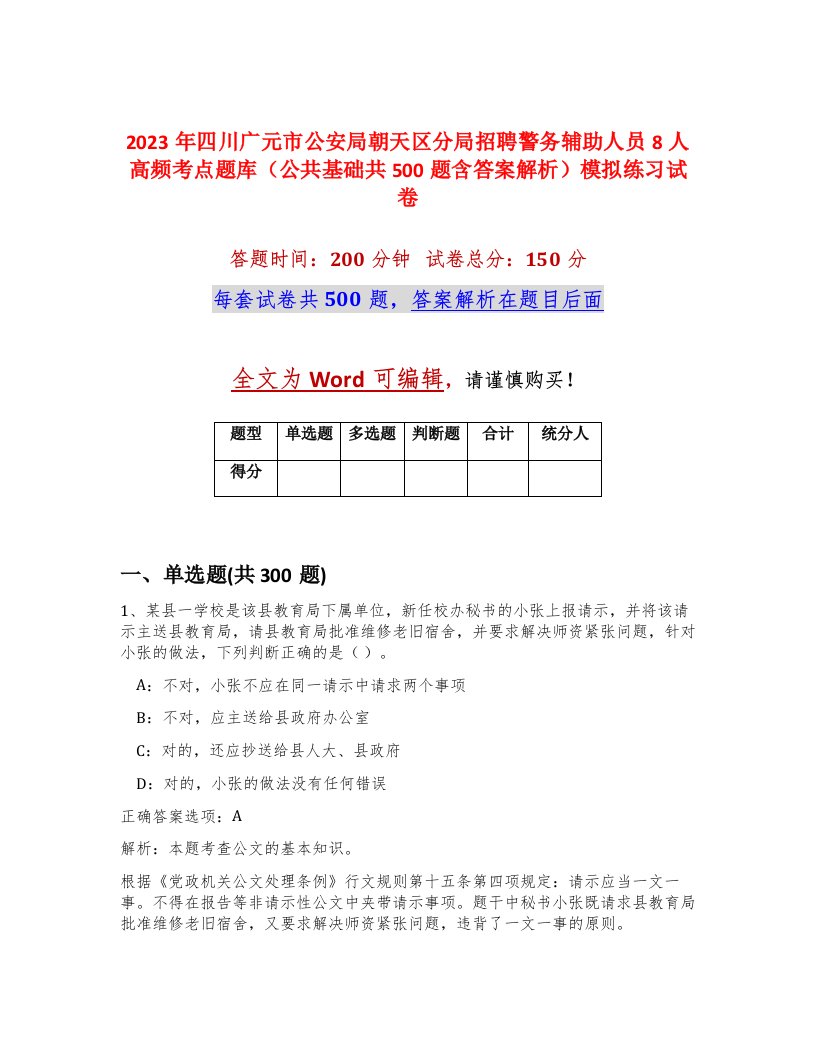 2023年四川广元市公安局朝天区分局招聘警务辅助人员8人高频考点题库（公共基础共500题含答案解析）模拟练习试卷

答题时间：200分钟　试卷总分：150分

每套试卷共500题，答案解析在题目后面

全文为Word可编辑，请谨慎购买！

| 题型 | 单选题 | 多选题 | 判断题 | 合计 | 统分人 |
|---|---|---|---|---|---|
| 得分 | | | | | |

一、单选题(共300题)

1、某县一学校是该县教育局下属单位，新任校办秘书的小张上报请示，并将该请示主送县教育局，请县教育局批准维修老旧宿舍，并要求解决师资紧张问题，针对小张的做法，下列判断正确的是（ ）。

A：不对，小张不应在同一请示中请求两个事项

B：不对，应主送给县政府办公室

C：对的，还应抄送给县人大、县政府

D：对的，小张的做法没有任何错误

正确答案选项：A

解析：本题考查公文的基本知识。

根据《党政机关公文处理条例》行文规则第十五条第四项规定：请示应当一文一事。不得在报告等非请示性公文中夹带请示事项。题干中秘书小张既请求县教育局批准维修老旧宿舍，又要求解决师资紧张问题，违背了一文一事的原则。